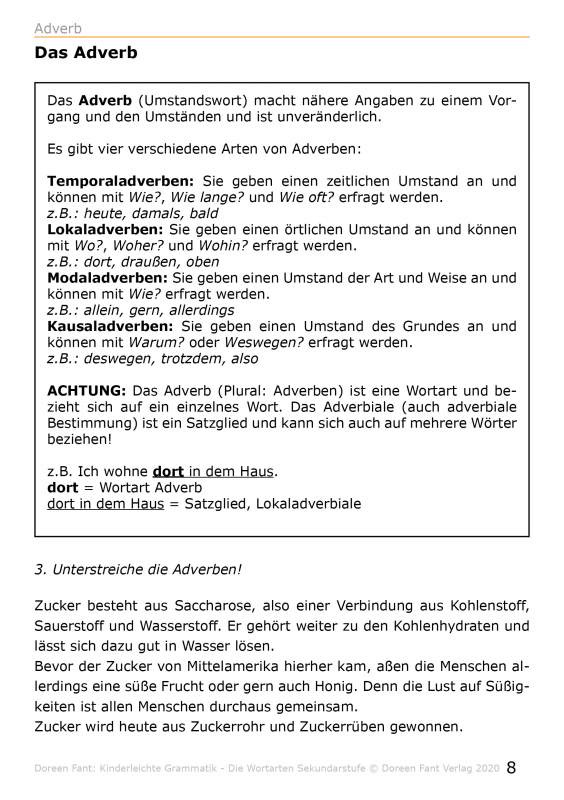 Adverb

Das Adverb

Das Adverb (Umstandswort) macht nähere Angaben zu einem Vorgang und den Umständen und ist unveränderlich.

Es gibt vier verschiedene Arten von Adverben:

Temporaladverben: Sie geben einen zeitlichen Umstand an und können mit Wie?, Wie lange? und Wie oft? erfragt werden.
z.B.: heute, damals, bald
Lokaladverben: Sie geben einen örtlichen Umstand an und können mit Wo?, Woher? und Wohin? erfragt werden.
z.B.: dort, draußen, oben
Modaladverben: Sie geben einen Umstand der Art und Weise an und können mit Wie? erfragt werden.
z.B.: allein, gern, allerdings
Kausaladverben: Sie geben einen Umstand des Grundes an und können mit Warum? oder Weswegen? erfragt werden.
z.B.: deswegen, trotzdem, also

ACHTUNG: Das Adverb (Plural: Adverben) ist eine Wortart und bezieht sich auf ein einzelnes Wort. Das Adverbiale (auch adverbiale Bestimmung) ist ein Satzglied und kann sich auch auf mehrere Wörter beziehen!

z.B. Ich wohne dort in dem Haus.
dort = Wortart Adverb
dort in dem Haus = Satzglied, Lokaladverbiale

3. Unterstreiche die Adverben!

Zucker besteht aus Saccharose, also einer Verbindung aus Kohlenstoff, Sauerstoff und Wasserstoff. Er gehört weiter zu den Kohlenhydraten und lässt sich dazu gut in Wasser lösen.
Bevor der Zucker von Mittelamerika hierher kam, aßen die Menschen allerdings eine süße Frucht oder gern auch Honig. Denn die Lust auf Süßigkeiten ist allen Menschen durchaus gemeinsam.
Zucker wird heute aus Zuckerrohr und Zuckerrüben gewonnen.

Doreen Fant: Kinderleichte Grammatik - Die Wortarten Sekundarstufe © Doreen Fant Verlag 2020 8